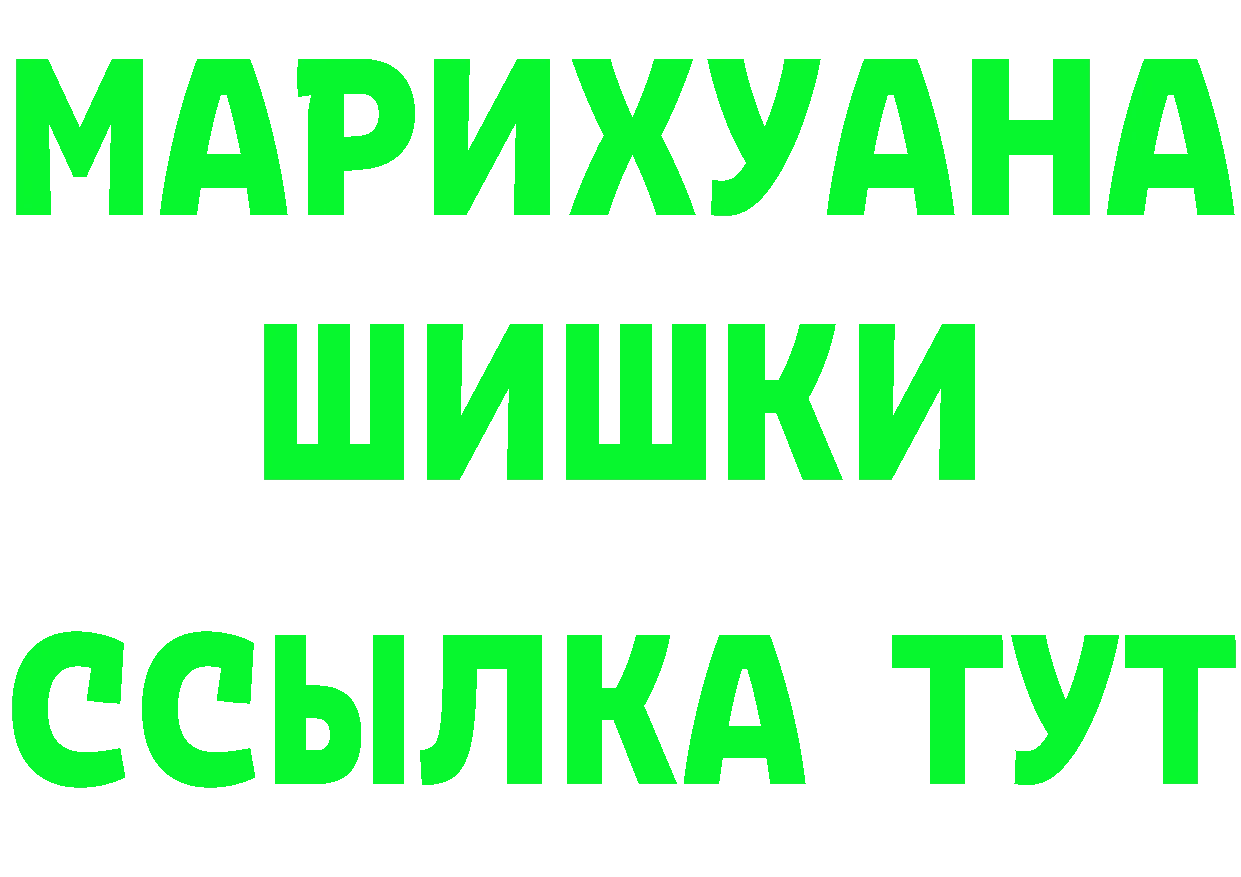 МАРИХУАНА
ШИШКИ
ССЫЛКА ТУТ